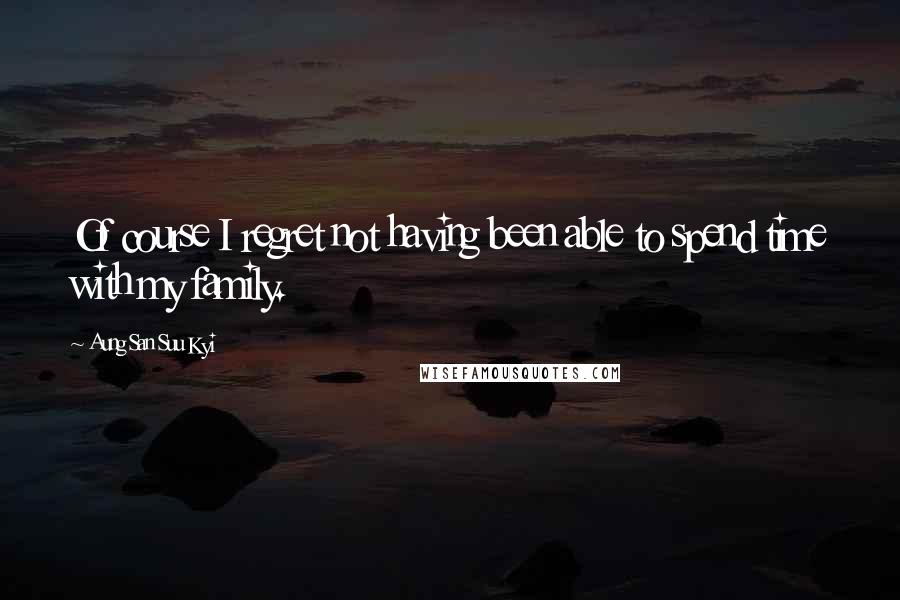 Of course I regret not having been able to spend time with my family.

~ Aung San Suu Kyi

WISEFAMOUSQUOTES.COM